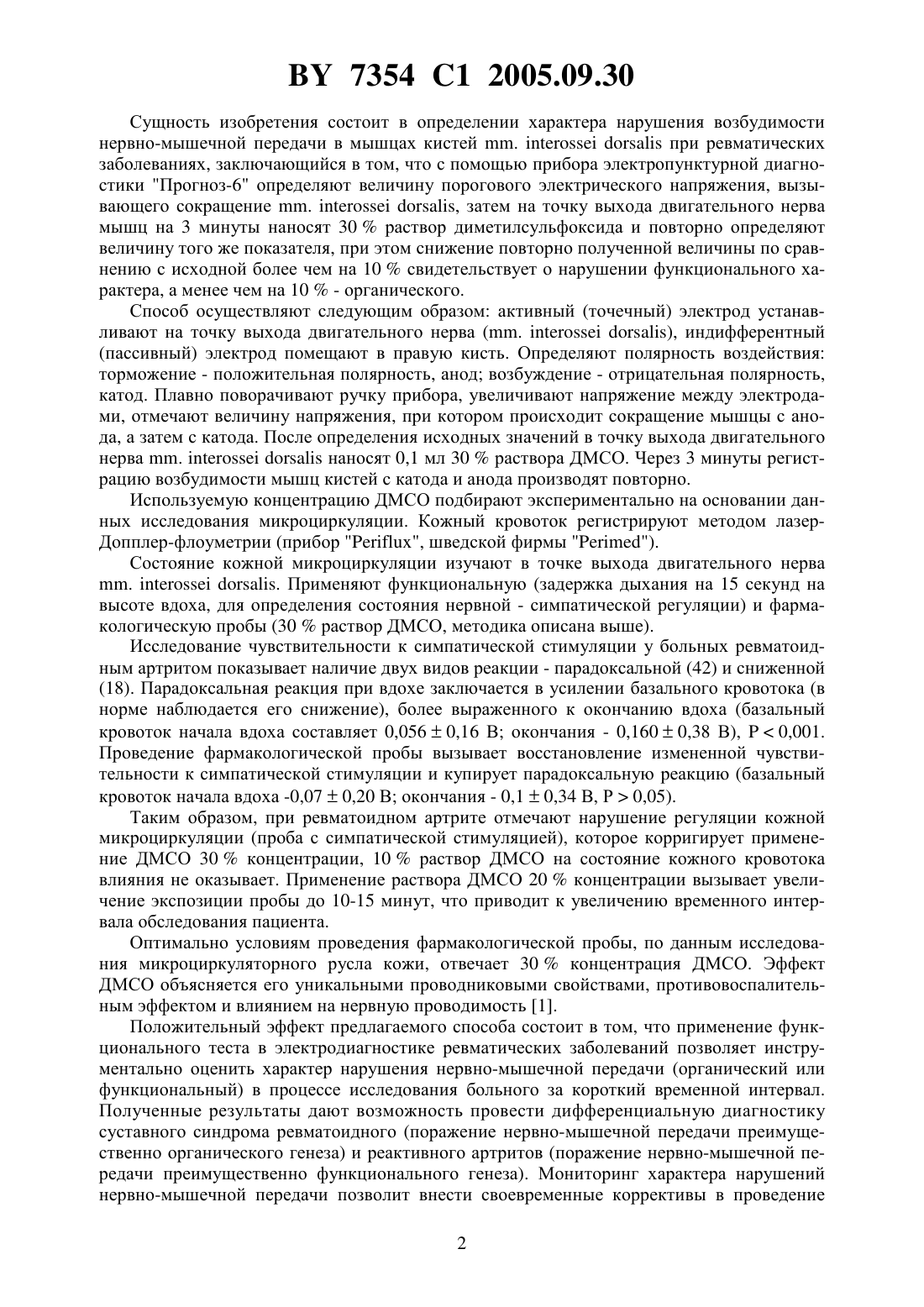 BY 7354 C1 2005.09.30

Сущность изобретения состоит в определении характера нарушения возбудимости нервно-мышечной передачи в мышцах кистей mm. interossei dorsalis при ревматических заболеваниях, заключающийся в том, что с помощью прибора электропунктурной диагностики "Прогноз-6" определяют величину порогового электрического напряжения, вызывающего сокращение mm. interossei dorsalis, затем на точку выхода двигательного нерва мышц на 3 минуты наносят 30 % раствор диметилсульфоксида и повторно определяют величину того же показателя, при этом снижение повторно полученной величины по сравнению с исходной более чем на 10 % свидетельствует о нарушении функционального характера, а менее чем на 10 % - органического.

Способ осуществляют следующим образом: активный (точечный) электрод устанавливают на точку выхода двигательного нерва (mm. interossei dorsalis), индифферентный (пассивный) электрод помещают в правую кисть. Определяют полярность воздействия: торможение - положительная полярность, анод; возбуждение - отрицательная полярность, катод. Плавно поворачивают ручку прибора, увеличивают напряжение между электродами, отмечают величину напряжения, при котором происходит сокращение мышцы с анода, а затем с катода. После определения исходных значений в точку выхода двигательного нерва mm. interossei dorsalis наносят 0,1 мл 30 % раствора ДМСО. Через 3 минуты регистрацию возбудимости мышц кистей с катода и анода производят повторно.

Используемую концентрацию ДМСО подбирают экспериментально на основании данных исследования микроциркуляции. Кожный кровоток регистрируют методом лазер-Допплер-флоуметрии (прибор "Periflux", шведской фирмы "Perimed").

Состояние кожной микроциркуляции изучают в точке выхода двигательного нерва mm. interossei dorsalis. Применяют функциональную (задержка дыхания на 15 секунд на высоте вдоха, для определения состояния нервной - симпатической регуляции) и фармакологическую пробы (30 % раствор ДМСО, методика описана выше).

Исследование чувствительности к симпатической стимуляции у больных ревматоидным артритом показывает наличие двух видов реакции - парадоксальной (42) и сниженной (18). Парадоксальная реакция при вдохе заключается в усилении базального кровотока (в норме наблюдается его снижение), более выраженного к окончанию вдоха (базальный кровоток начала вдоха составляет $0,056 \pm 0,16$ В; окончания - $0,160 \pm 0,38$ В), $P < 0,001$. Проведение фармакологической пробы вызывает восстановление измененной чувствительности к симпатической стимуляции и купирует парадоксальную реакцию (базальный кровоток начала вдоха $-0,07 \pm 0,20$ В; окончания - $0,1 \pm 0,34$ В, $P > 0,05$).

Таким образом, при ревматоидном артрите отмечают нарушение регуляции кожной микроциркуляции (проба с симпатической стимуляцией), которое корригирует применение ДМСО 30 % концентрации, 10 % раствор ДМСО на состояние кожного кровотока влияния не оказывает. Применение раствора ДМСО 20 % концентрации вызывает увеличение экспозиции пробы до 10-15 минут, что приводит к увеличению временного интервала обследования пациента.

Оптимально условиям проведения фармакологической пробы, по данным исследования микроциркуляторного русла кожи, отвечает 30 % концентрация ДМСО. Эффект ДМСО объясняется его уникальными проводниковыми свойствами, противовоспалительным эффектом и влиянием на нервную проводимость [1].

Положительный эффект предлагаемого способа состоит в том, что применение функционального теста в электродиагностике ревматических заболеваний позволяет инструментально оценить характер нарушения нервно-мышечной передачи (органический или функциональный) в процессе исследования больного за короткий временной интервал. Полученные результаты дают возможность провести дифференциальную диагностику суставного синдрома ревматоидного (поражение нервно-мышечной передачи преимущественно органического генеза) и реактивного артритов (поражение нервно-мышечной передачи преимущественно функционального генеза). Мониторинг характера нарушений нервно-мышечной передачи позволит внести своевременные коррективы в проведение

2